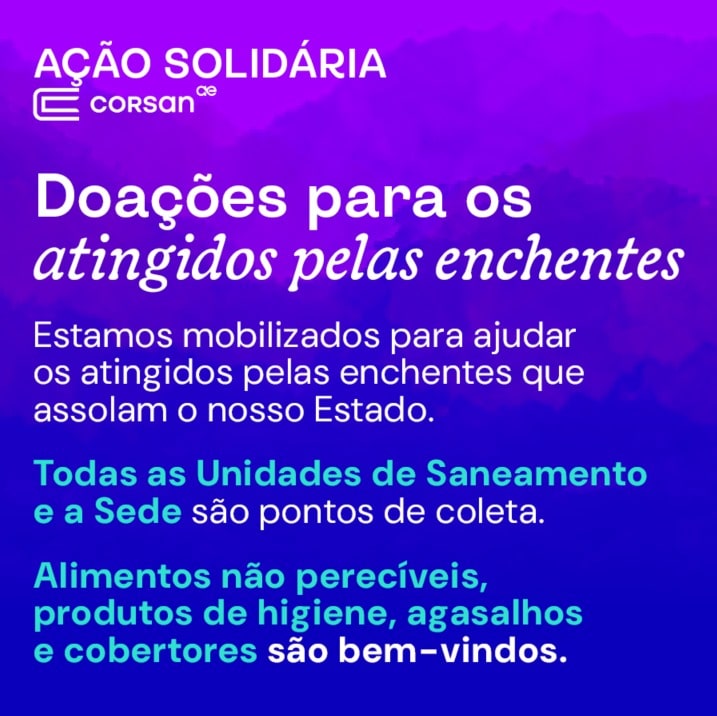 AÇÃO SOLIDÁRIA
corsan ae

Doações para os atingidos pelas enchentes

Estamos mobilizados para ajudar os atingidos pelas enchentes que assolam o nosso Estado.

Todas as Unidades de Saneamento e a Sede são pontos de coleta.

Alimentos não perecíveis, produtos de higiene, agasalhos e cobertores são bem-vindos.